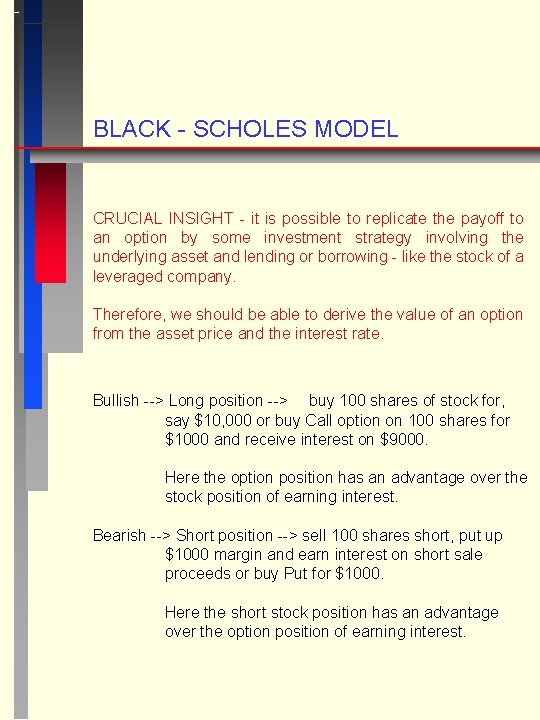 BLACK - SCHOLES MODEL

CRUCIAL INSIGHT - it is possible to replicate the payoff to an option by some investment strategy involving the underlying asset and lending or borrowing - like the stock of a leveraged company.

Therefore, we should be able to derive the value of an option from the asset price and the interest rate.

Bullish --> Long position --> buy 100 shares of stock for, say \$10,000 or buy Call option on 100 shares for \$1000 and receive interest on \$9000.

Here the option position has an advantage over the stock position of earning interest.

Bearish --> Short position --> sell 100 shares short, put up \$1000 margin and earn interest on short sale proceeds or buy Put for \$1000.

Here the short stock position has an advantage over the option position of earning interest.